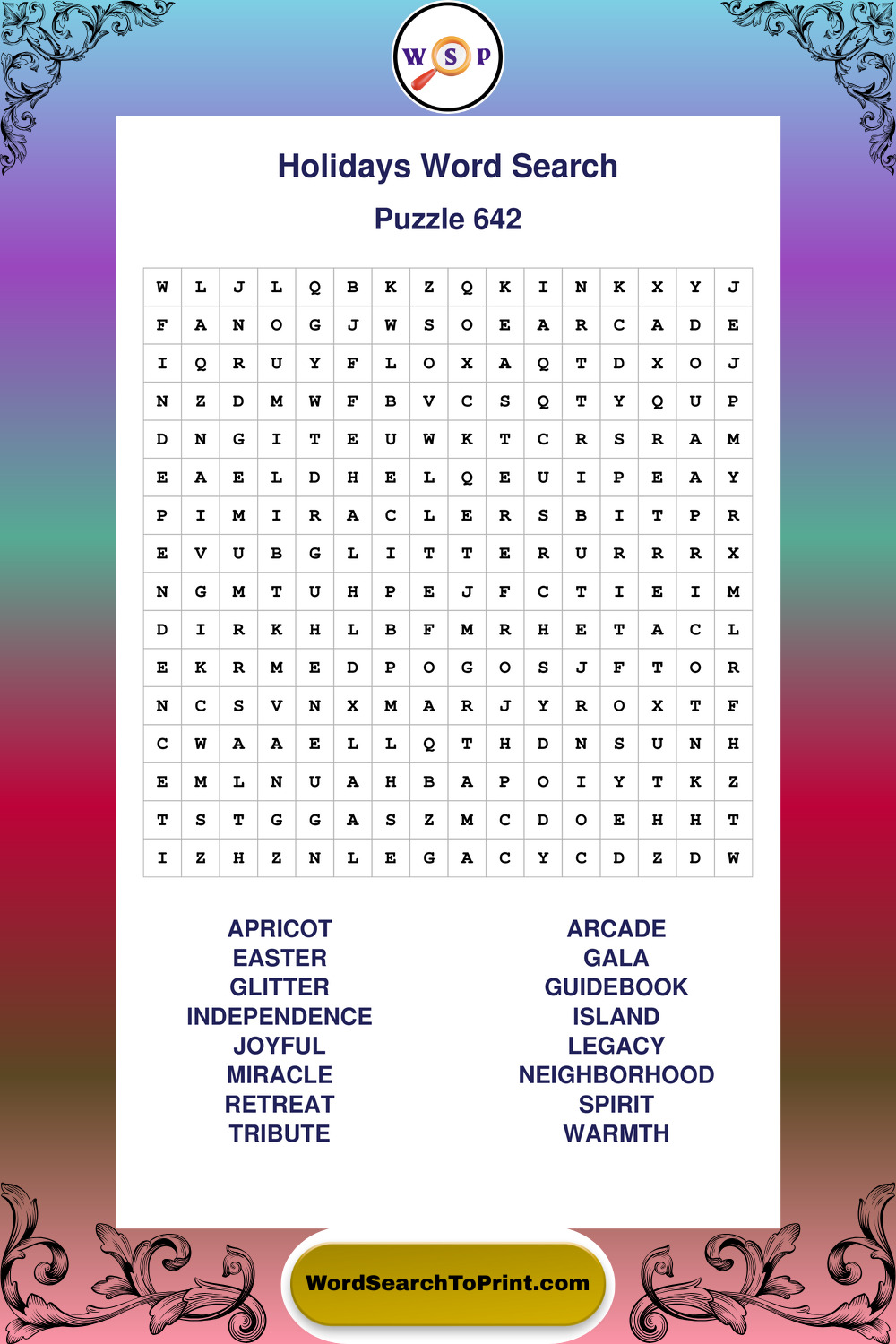 W S P

Holidays Word Search

Puzzle 642

| W | L | J | L | Q | B | K | Z | Q | K | I | N | K | X | Y | J |
|---|---|---|---|---|---|---|---|---|---|---|---|---|---|---|---|
| F | A | N | O | G | J | W | S | O | E | A | R | C | A | D | E |
| I | Q | R | U | Y | F | L | O | X | A | Q | T | D | X | O | J |
| N | Z | D | M | W | F | B | V | C | S | Q | T | Y | Q | U | P |
| D | N | G | I | T | E | U | W | K | T | C | R | S | R | A | M |
| E | A | E | L | D | H | E | L | Q | E | U | I | P | E | A | Y |
| P | I | M | I | R | A | C | L | E | R | S | B | I | T | P | R |
| E | V | U | B | G | L | I | T | T | E | R | U | R | R | R | X |
| N | G | M | T | U | H | P | E | J | F | C | T | I | E | I | M |
| D | I | R | K | H | L | B | F | M | R | H | E | T | A | C | L |
| E | K | R | M | E | D | P | O | G | O | S | J | F | T | O | R |
| N | C | S | V | N | X | M | A | R | J | Y | R | O | X | T | F |
| C | W | A | A | E | L | L | Q | T | H | D | N | S | U | N | H |
| E | M | L | N | U | A | H | B | A | P | O | I | Y | T | K | Z |
| T | S | T | G | G | A | S | Z | M | C | D | O | E | H | H | T |
| I | Z | H | Z | N | L | E | G | A | C | Y | C | D | Z | D | W |

APRICOT
EASTER
GLITTER
INDEPENDENCE
JOYFUL
MIRACLE
RETREAT
TRIBUTE

ARCADE
GALA
GUIDEBOOK
ISLAND
LEGACY
NEIGHBORHOOD
SPIRIT
WARMTH

WordSearchToPrint.com